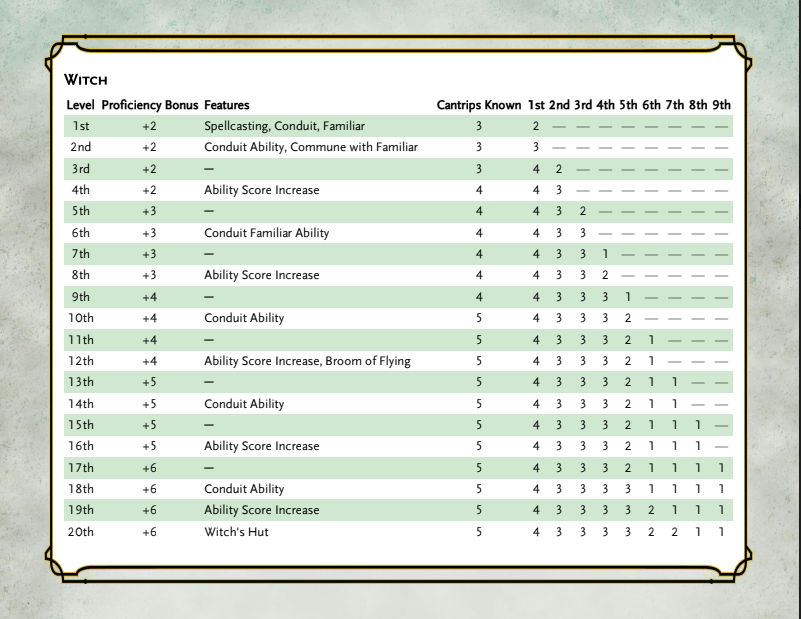 WITCH

| Level | Proficiency Bonus | Features | Cantrips Known | 1st | 2nd | 3rd | 4th | 5th | 6th | 7th | 8th | 9th |
|---|---|---|---|---|---|---|---|---|---|---|---|---|
| 1st | +2 | Spellcasting, Conduit, Familiar | 3 | 2 | — | — | — | — | — | — | — | — |
| 2nd | +2 | Conduit Ability, Commune with Familiar | 3 | 3 | — | — | — | — | — | — | — | — |
| 3rd | +2 | — | 3 | 4 | 2 | — | — | — | — | — | — | — |
| 4th | +2 | Ability Score Increase | 4 | 4 | 3 | — | — | — | — | — | — | — |
| 5th | +3 | — | 4 | 4 | 3 | 2 | — | — | — | — | — | — |
| 6th | +3 | Conduit Familiar Ability | 4 | 4 | 3 | 3 | — | — | — | — | — | — |
| 7th | +3 | — | 4 | 4 | 3 | 3 | 1 | — | — | — | — | — |
| 8th | +3 | Ability Score Increase | 4 | 4 | 3 | 3 | 2 | — | — | — | — | — |
| 9th | +4 | — | 4 | 4 | 3 | 3 | 3 | 1 | — | — | — | — |
| 10th | +4 | Conduit Ability | 5 | 4 | 3 | 3 | 3 | 2 | — | — | — | — |
| 11th | +4 | — | 5 | 4 | 3 | 3 | 3 | 2 | 1 | — | — | — |
| 12th | +4 | Ability Score Increase, Broom of Flying | 5 | 4 | 3 | 3 | 3 | 2 | 1 | — | — | — |
| 13th | +5 | — | 5 | 4 | 3 | 3 | 3 | 2 | 1 | 1 | — | — |
| 14th | +5 | Conduit Ability | 5 | 4 | 3 | 3 | 3 | 2 | 1 | 1 | — | — |
| 15th | +5 | — | 5 | 4 | 3 | 3 | 3 | 2 | 1 | 1 | 1 | — |
| 16th | +5 | Ability Score Increase | 5 | 4 | 3 | 3 | 3 | 2 | 1 | 1 | 1 | — |
| 17th | +6 | — | 5 | 4 | 3 | 3 | 3 | 2 | 1 | 1 | 1 | 1 |
| 18th | +6 | Conduit Ability | 5 | 4 | 3 | 3 | 3 | 3 | 1 | 1 | 1 | 1 |
| 19th | +6 | Ability Score Increase | 5 | 4 | 3 | 3 | 3 | 3 | 2 | 1 | 1 | 1 |
| 20th | +6 | Witch's Hut | 5 | 4 | 3 | 3 | 3 | 3 | 2 | 2 | 1 | 1 |